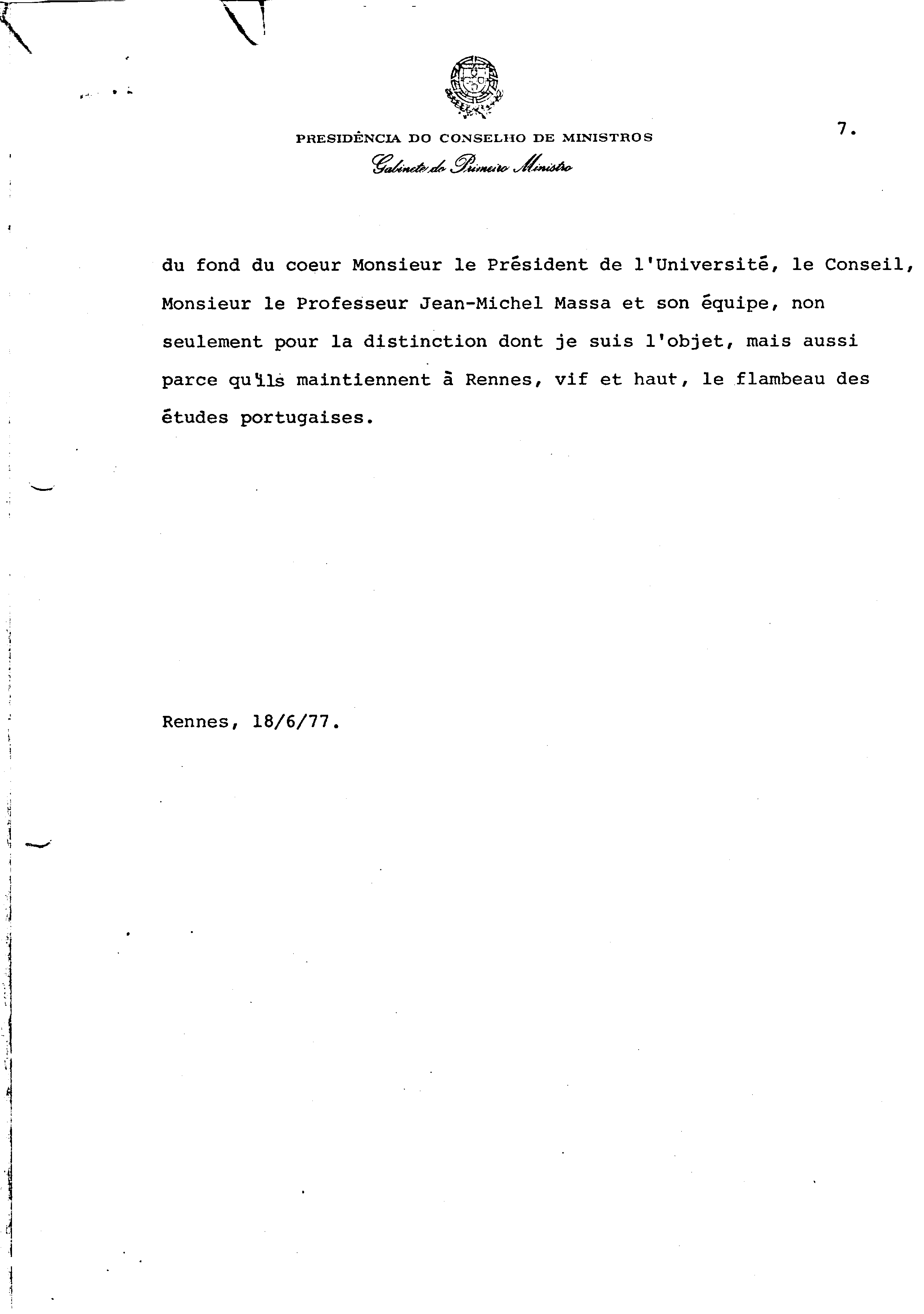 PRESIDÊNCIA DO CONSELHO DE MINISTROS
Gabinete do Primeiro Ministro

7.

du fond du coeur Monsieur le Président de l'Université, le Conseil, Monsieur le Professeur Jean-Michel Massa et son équipe, non seulement pour la distinction dont je suis l'objet, mais aussi parce qu'ils maintiennent à Rennes, vif et haut, le flambeau des études portugaises.

Rennes, 18/6/77.